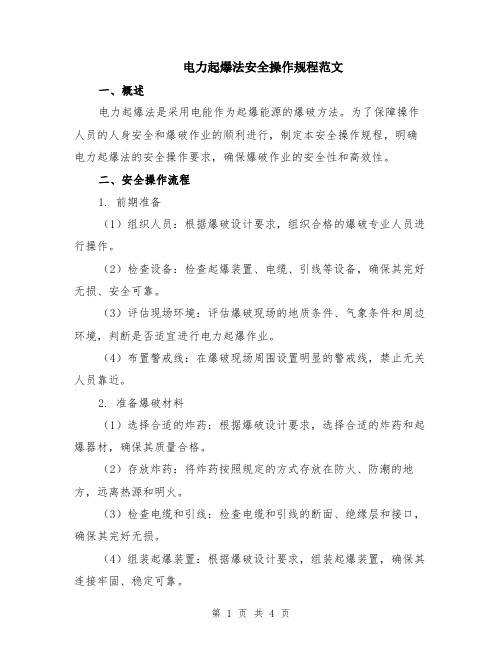 电力起爆法安全操作规程范文

一、概述

电力起爆法是采用电能作为起爆能源的爆破方法。为了保障操作人员的人身安全和爆破作业的顺利进行，制定本安全操作规程，明确电力起爆法的安全操作要求，确保爆破作业的安全性和高效性。

二、安全操作流程

1. 前期准备

（1）组织人员：根据爆破设计要求，组织合格的爆破专业人员进行操作。

（2）检查设备：检查起爆装置、电缆、引线等设备，确保其完好无损、安全可靠。

（3）评估现场环境：评估爆破现场的地质条件、气象条件和周边环境，判断是否适宜进行电力起爆作业。

（4）布置警戒线：在爆破现场周围设置明显的警戒线，禁止无关人员靠近。

2. 准备爆破材料

（1）选择合适的炸药：根据爆破设计要求，选择合适的炸药和起爆器材，确保其质量合格。

（2）存放炸药：将炸药按照规定的方式存放在防火、防潮的地方，远离热源和明火。

（3）检查电缆和引线：检查电缆和引线的断面、绝缘层和接口，确保其完好无损。

（4）组装起爆装置：根据爆破设计要求，组装起爆装置，确保其连接牢固、稳定可靠。

第 1 页 共 4 页